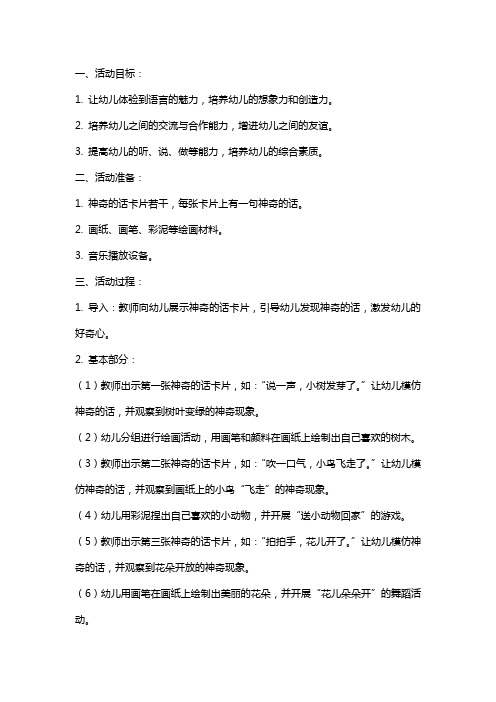 一、活动目标：

1. 让幼儿体验到语言的魅力，培养幼儿的想象力和创造力。

2. 培养幼儿之间的交流与合作能力，增进幼儿之间的友谊。

3. 提高幼儿的听、说、做等能力，培养幼儿的综合素质。

二、活动准备：

1. 神奇的话卡片若干，每张卡片上有一句神奇的话。

2. 画纸、画笔、彩泥等绘画材料。

3. 音乐播放设备。

三、活动过程：

1. 导入：教师向幼儿展示神奇的话卡片，引导幼儿发现神奇的话，激发幼儿的好奇心。

2. 基本部分：

（1）教师出示第一张神奇的话卡片，如："说一声，小树发芽了。"让幼儿模仿神奇的话，并观察到树叶变绿的神奇现象。

（2）幼儿分组进行绘画活动，用画笔和颜料在画纸上绘制出自己喜欢的树木。

（3）教师出示第二张神奇的话卡片，如："吹一口气，小鸟飞走了。"让幼儿模仿神奇的话，并观察到画纸上的小鸟"飞走"的神奇现象。

（4）幼儿用彩泥捏出自己喜欢的小动物，并开展"送小动物回家"的游戏。

（5）教师出示第三张神奇的话卡片，如："拍拍手，花儿开了。"让幼儿模仿神奇的话，并观察到花朵开放的神奇现象。

（6）幼儿用画笔在画纸上绘制出美丽的花朵，并开展"花儿朵朵开"的舞蹈活动。